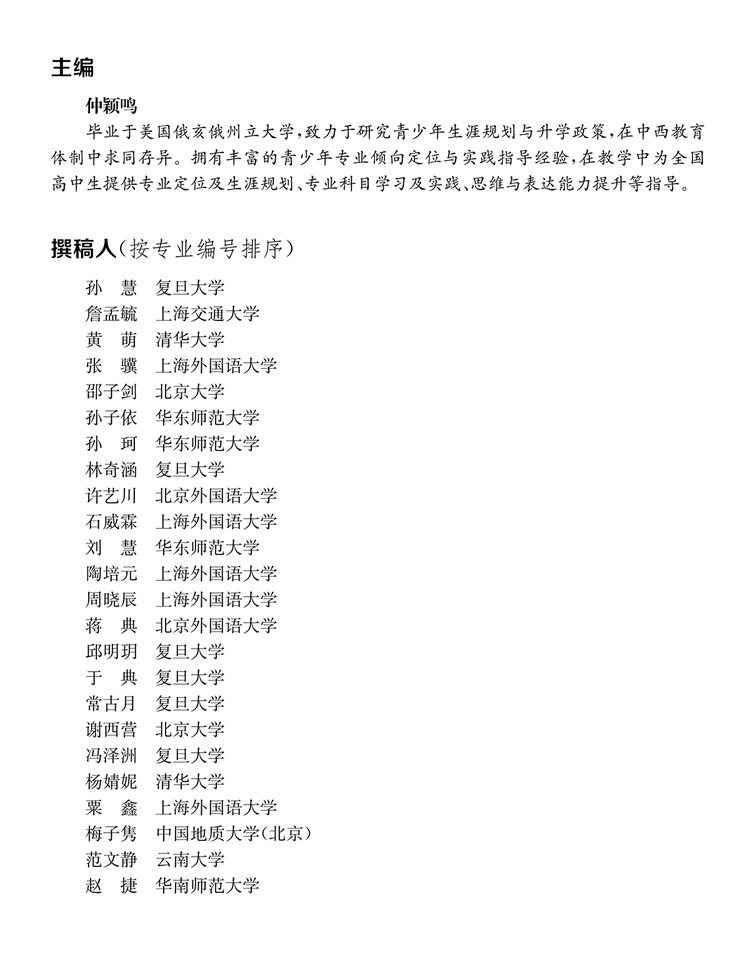 主编

仲颖鸣

毕业于美国俄亥俄州立大学，致力于研究青少年生涯规划与升学政策，在中西教育体制中求同存异。拥有丰富的青少年专业倾向定位与实践指导经验，在教学中为全国高中生提供专业定位及生涯规划、专业科目学习及实践、思维与表达能力提升等指导。

撰稿人（按专业编号排序）

孙　慧　复旦大学
詹孟毓　上海交通大学
黄　萌　清华大学
张　骥　上海外国语大学
邵子剑　北京大学
孙子依　华东师范大学
孙　珂　华东师范大学
林奇涵　复旦大学
许艺川　北京外国语大学
石威霖　上海外国语大学
刘　慧　华东师范大学
陶培元　上海外国语大学
周晓辰　上海外国语大学
蒋　典　北京外国语大学
邱明玥　复旦大学
于　典　复旦大学
常古月　复旦大学
谢西营　北京大学
冯泽洲　复旦大学
杨婧妮　清华大学
粟　鑫　上海外国语大学
梅子隽　中国地质大学（北京）
范文静　云南大学
赵　捷　华南师范大学